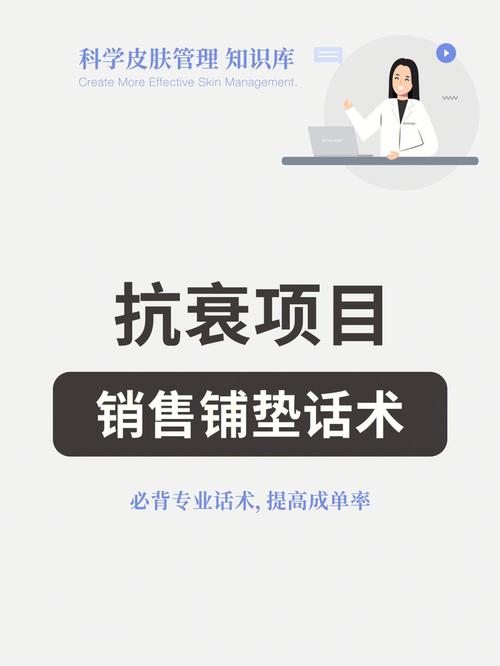 科学皮肤管理 知识库
Create More Effective Skin Management.

抗衰项目

销售铺垫话术

必背专业话术, 提高成单率